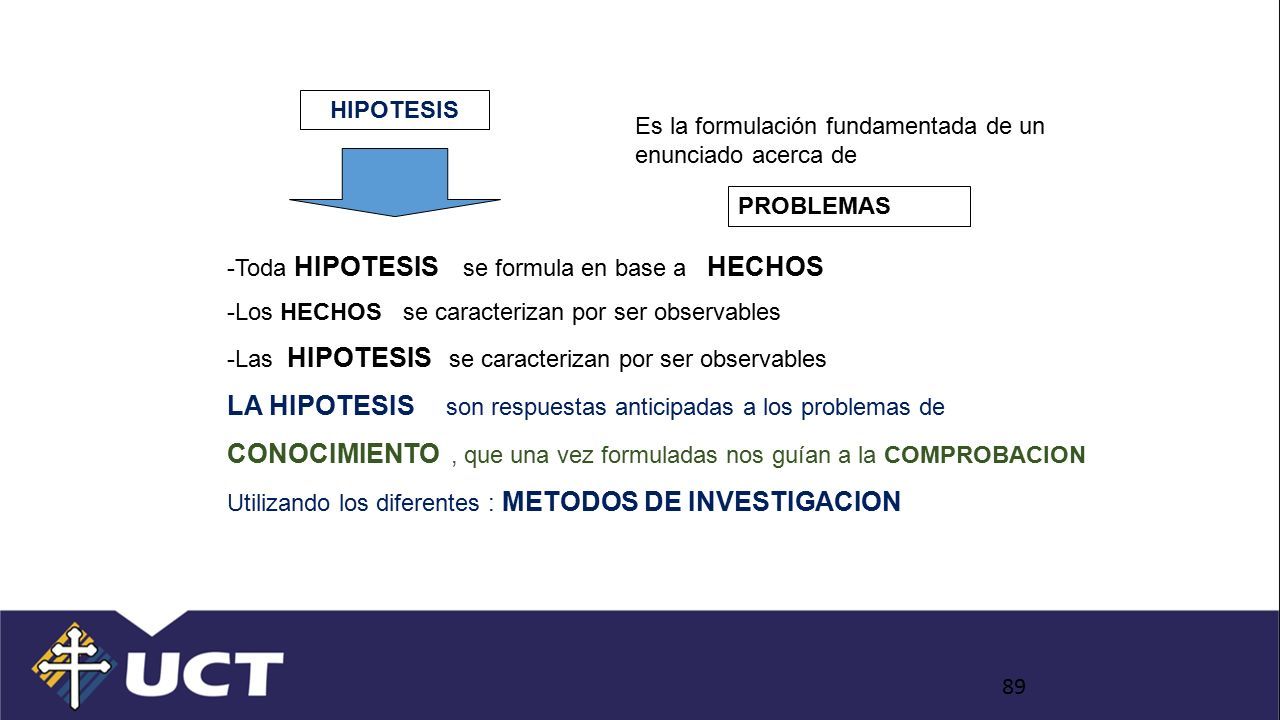 HIPOTESIS

Es la formulación fundamentada de un enunciado acerca de

PROBLEMAS

-Toda HIPOTESIS se formula en base a HECHOS

-Los HECHOS se caracterizan por ser observables

-Las HIPOTESIS se caracterizan por ser observables

LA HIPOTESIS son respuestas anticipadas a los problemas de CONOCIMIENTO , que una vez formuladas nos guían a la COMPROBACION Utilizando los diferentes : METODOS DE INVESTIGACION

UCT

89